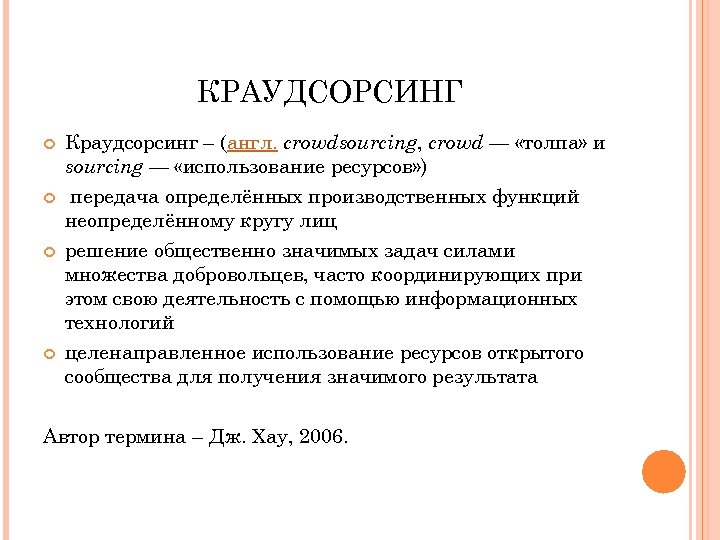 КРАУДСОРСИНГ

Краудсорсинг – (англ. crowdsourcing, crowd — «толпа» и sourcing — «использование ресурсов»)

передача определённых производственных функций неопределённому кругу лиц

решение общественно значимых задач силами множества добровольцев, часто координирующих при этом свою деятельность с помощью информационных технологий

целенаправленное использование ресурсов открытого сообщества для получения значимого результата

Автор термина – Дж. Хау, 2006.